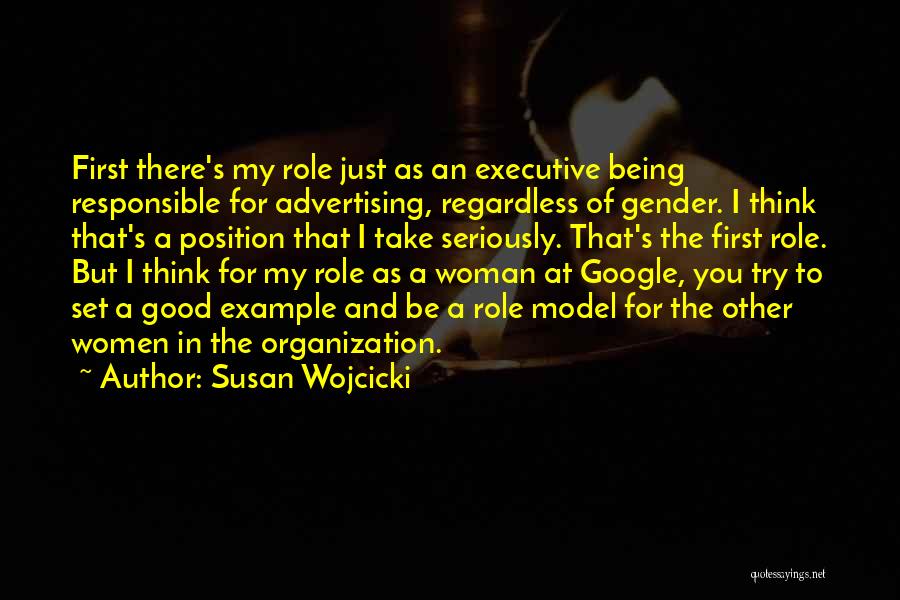 First there's my role just as an executive being responsible for advertising, regardless of gender. I think that's a position that I take seriously. That's the first role. But I think for my role as a woman at Google, you try to set a good example and be a role model for the other women in the organization.

~ Author: Susan Wojcicki

quotessayings.net